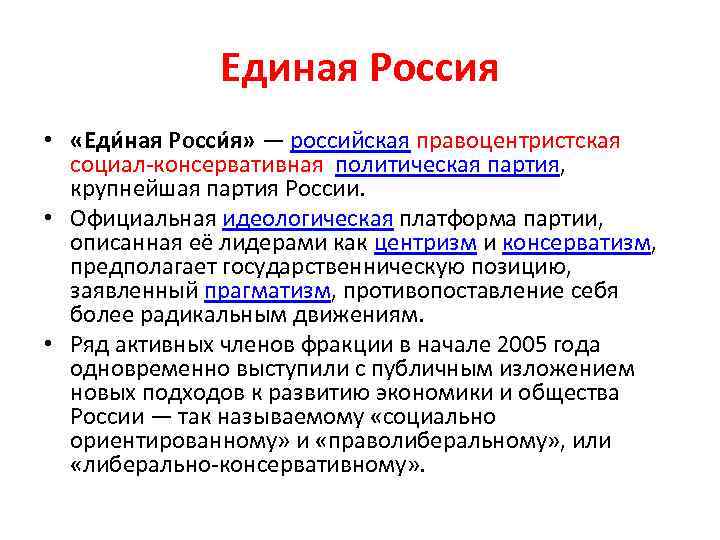 Единая Россия

• «Еди́ная Росси́я» — российская правоцентристская социал-консервативная политическая партия, крупнейшая партия России.
• Официальная идеологическая платформа партии, описанная её лидерами как центризм и консерватизм, предполагает государственническую позицию, заявленный прагматизм, противопоставление себя более радикальным движениям.
• Ряд активных членов фракции в начале 2005 года одновременно выступили с публичным изложением новых подходов к развитию экономики и общества России — так называемому «социально ориентированному» и «праволиберальному», или «либерально-консервативному».